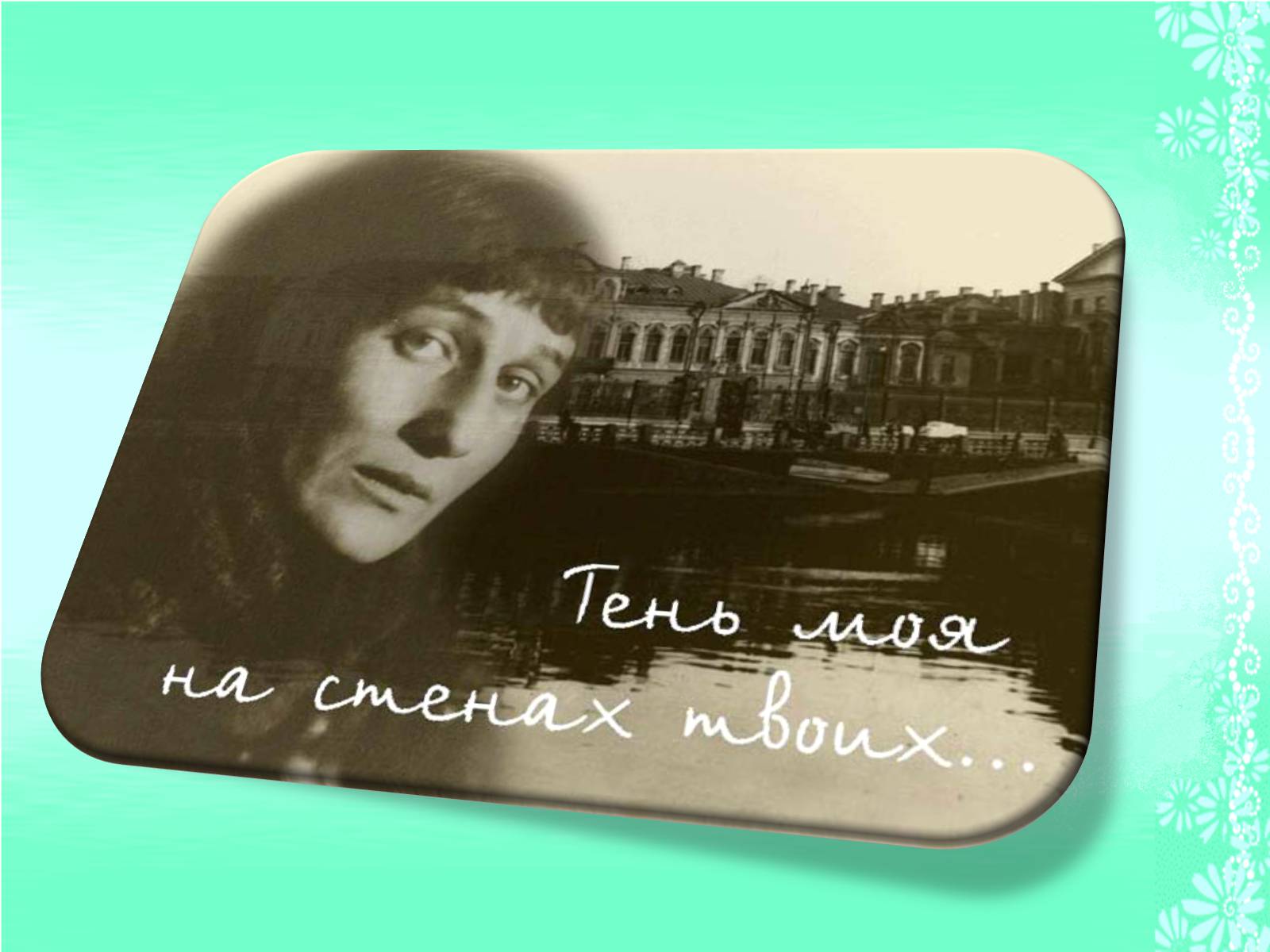 Тень моя на стенах твоих...